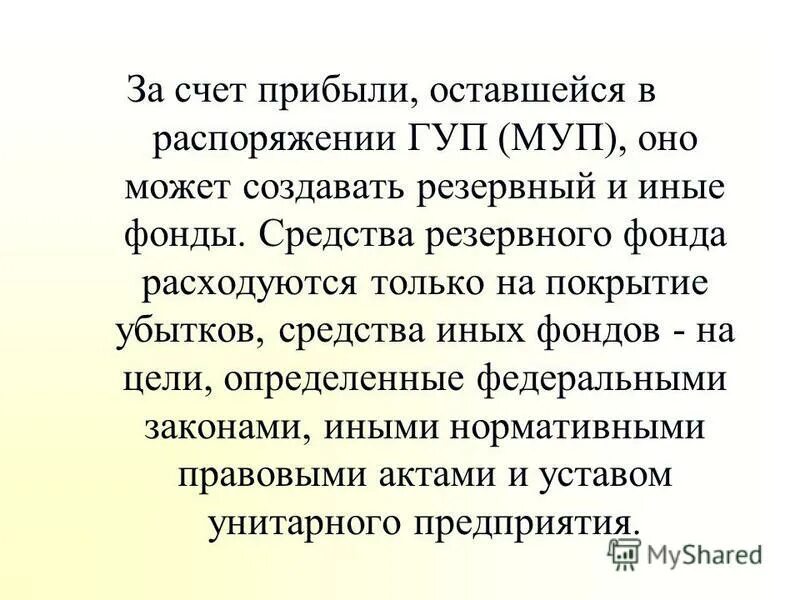 За счет прибыли, оставшейся в распоряжении ГУП (МУП), оно может создавать резервный и иные фонды. Средства резервного фонда расходуются только на покрытие убытков, средства иных фондов - на цели, определенные федеральными законами, иными нормативными правовыми актами и уставом унитарного предприятия.

MyShared